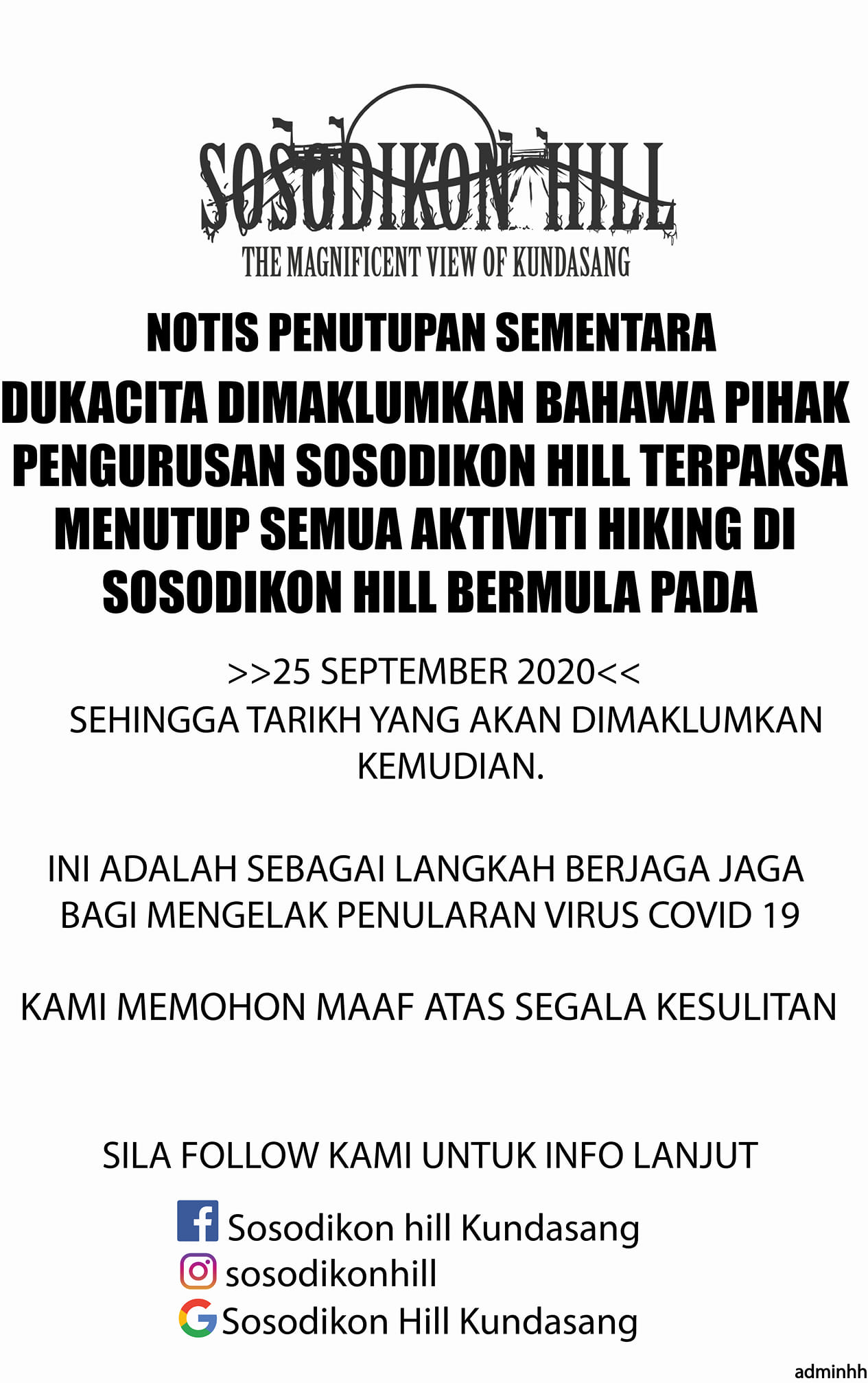 SOSODIKON HILL
THE MAGNIFICENT VIEW OF KUNDASANG

NOTIS PENUTUPAN SEMENTARA

DUKACITA DIMAKLUMKAN BAHAWA PIHAK PENGURUSAN SOSODIKON HILL TERPAKSA MENUTUP SEMUA AKTIVITI HIKING DI SOSODIKON HILL BERMULA PADA

>>25 SEPTEMBER 2020<<
SEHINGGA TARIKH YANG AKAN DIMAKLUMKAN KEMUDIAN.

INI ADALAH SEBAGAI LANGKAH BERJAGA JAGA BAGI MENGELAK PENULARAN VIRUS COVID 19

KAMI MEMOHON MAAF ATAS SEGALA KESULITAN

SILA FOLLOW KAMI UNTUK INFO LANJUT

Sosodikon hill Kundasang
sosodikonhill
Sosodikon Hill Kundasang

adminhh